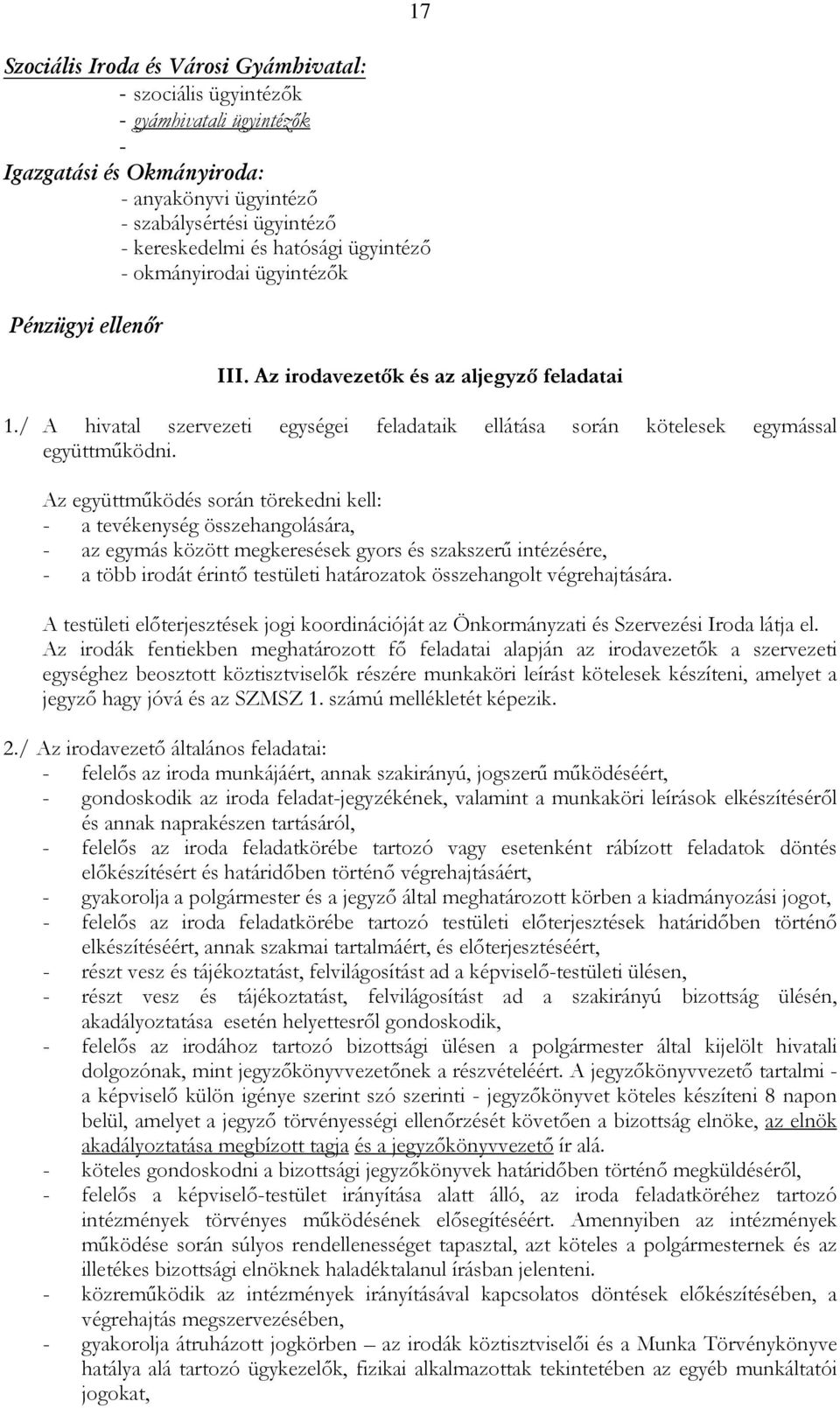 17

Szociális Iroda és Városi Gyámhivatal:
- szociális ügyintézők
- gyámhivatali ügyintézők
-
Igazgatási és Okmányiroda:
- anyakönyvi ügyintéző
- szabálysértési ügyintéző
- kereskedelmi és hatósági ügyintéző
- okmányirodai ügyintézők

Pénzügyi ellenőr

III. Az irodavezetők és az aljegyző feladatai

1./ A hivatal szervezeti egységei feladataik ellátása során kötelesek egymással együttműködni.

Az együttműködés során törekedni kell:
- a tevékenység összehangolására,
- az egymás között megkeresések gyors és szakszerű intézésére,
- a több irodát érintő testületi határozatok összehangolt végrehajtására.

A testületi előterjesztések jogi koordinációját az Önkormányzati és Szervezési Iroda látja el. Az irodák fentiekben meghatározott fő feladatai alapján az irodavezetők a szervezeti egységhez beosztott köztisztviselők részére munkaköri leírást kötelesek készíteni, amelyet a jegyző hagy jóvá és az SZMSZ 1. számú mellékletét képezik.

2./ Az irodavezető általános feladatai:
- felelős az iroda munkájáért, annak szakirányú, jogszerű működéséért,
- gondoskodik az iroda feladat-jegyzékének, valamint a munkaköri leírások elkészítéséről és annak naprakészen tartásáról,
- felelős az iroda feladatkörébe tartozó vagy esetenként rábízott feladatok döntés előkészítésért és határidőben történő végrehajtásáért,
- gyakorolja a polgármester és a jegyző által meghatározott körben a kiadmányozási jogot,
- felelős az iroda feladatkörébe tartozó testületi előterjesztések határidőben történő elkészítéséért, annak szakmai tartalmáért, és előterjesztéséért,
- részt vesz és tájékoztatást, felvilágosítást ad a képviselő-testületi ülésen,
- részt vesz és tájékoztatást, felvilágosítást ad a szakirányú bizottság ülésén, akadályoztatása esetén helyettesről gondoskodik,
- felelős az irodához tartozó bizottsági ülésen a polgármester által kijelölt hivatali dolgozónak, mint jegyzőkönyvvezetőnek a részvételéért. A jegyzőkönyvvezető tartalmi - a képviselő külön igénye szerint szó szerinti - jegyzőkönyvet köteles készíteni 8 napon belül, amelyet a jegyző törvényességi ellenőrzését követően a bizottság elnöke, az elnök akadályoztatása megbízott tagja és a jegyzőkönyvvezető ír alá.
- köteles gondoskodni a bizottsági jegyzőkönyvek határidőben történő megküldéséről,
- felelős a képviselő-testület irányítása alatt álló, az iroda feladatköréhez tartozó intézmények törvényes működésének elősegítéséért. Amennyiben az intézmények működése során súlyos rendellenességet tapasztal, azt köteles a polgármesternek és az illetékes bizottsági elnöknek haladéktalanul írásban jelenteni.
- közreműködik az intézmények irányításával kapcsolatos döntések előkészítésében, a végrehajtás megszervezésében,
- gyakorolja átruházott jogkörben – az irodák köztisztviselői és a Munka Törvénykönyve hatálya alá tartozó ügykezelők, fizikai alkalmazottak tekintetében az egyéb munkáltatói jogokat,